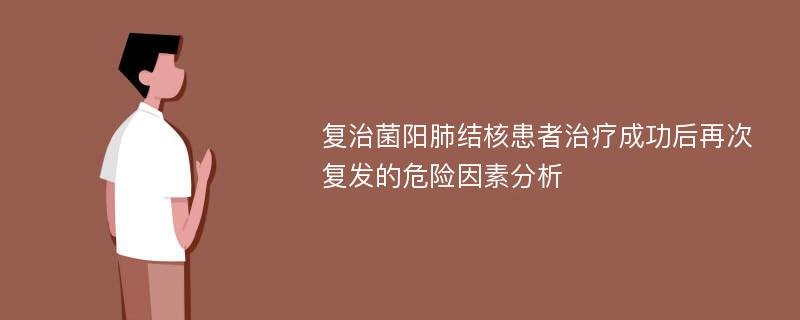 复治菌阳肺结核患者治疗成功后再次复发的危险因素分析